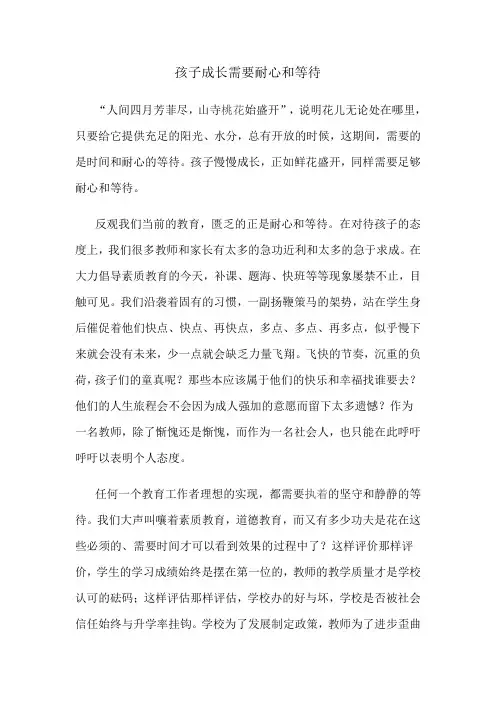 孩子成长需要耐心和等待

“人间四月芳菲尽，山寺桃花始盛开”，说明花儿无论处在哪里，只要给它提供充足的阳光、水分，总有开放的时候，这期间，需要的是时间和耐心的等待。孩子慢慢成长，正如鲜花盛开，同样需要足够耐心和等待。

反观我们当前的教育，匮乏的正是耐心和等待。在对待孩子的态度上，我们很多教师和家长有太多的急功近利和太多的急于求成。在大力倡导素质教育的今天，补课、题海、快班等等现象屡禁不止，目触可见。我们沿袭着固有的习惯，一副扬鞭策马的架势，站在学生身后催促着他们快点、快点、再快点，多点、多点、再多点，似乎慢下来就会没有未来，少一点就会缺乏力量飞翔。飞快的节奏，沉重的负荷，孩子们的童真呢？那些本应该属于他们的快乐和幸福找谁要去？他们的人生旅程会不会因为成人强加的意愿而留下太多遗憾？作为一名教师，除了惭愧还是惭愧，而作为一名社会人，也只能在此呼吁呼吁以表明个人态度。

任何一个教育工作者理想的实现，都需要执着的坚守和静静的等待。我们大声叫嚷着素质教育，道德教育，而又有多少功夫是花在这些必须的、需要时间才可以看到效果的过程中了？这样评价那样评价，学生的学习成绩始终是摆在第一位的，教师的教学质量才是学校认可的砝码；这样评估那样评估，学校办的好与坏，学校是否被社会信任始终与升学率挂钩。学校为了发展制定政策，教师为了进步歪曲